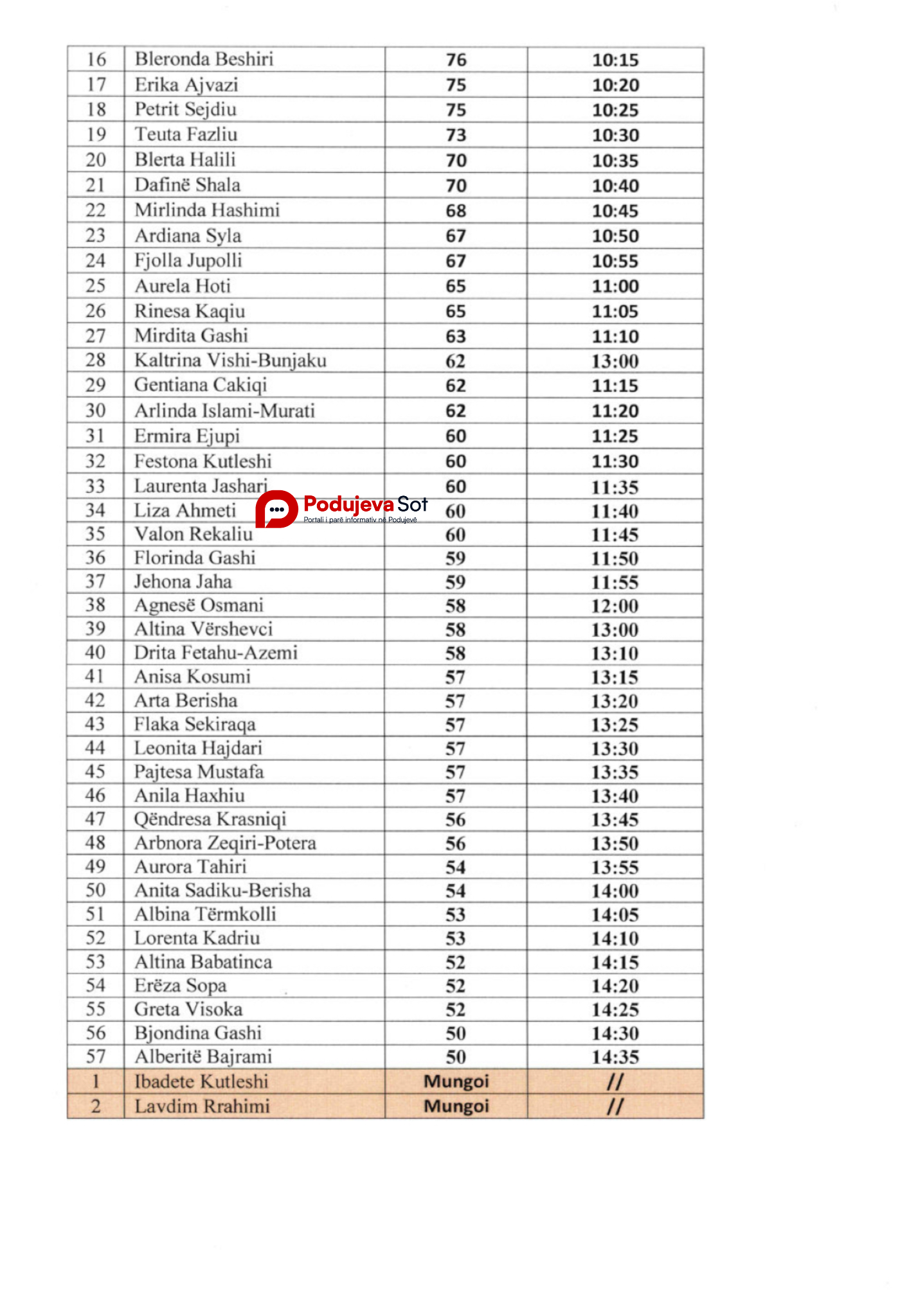 | 16 | Bleronda Beshiri | 76 | 10:15 |
|---|---|---|---|
| 17 | Erika Ajvazi | 75 | 10:20 |
| 18 | Petrit Sejdiu | 75 | 10:25 |
| 19 | Teuta Fazliu | 73 | 10:30 |
| 20 | Blerta Halili | 70 | 10:35 |
| 21 | Dafinë Shala | 70 | 10:40 |
| 22 | Mirlinda Hashimi | 68 | 10:45 |
| 23 | Ardiana Syla | 67 | 10:50 |
| 24 | Fjolla Jupolli | 67 | 10:55 |
| 25 | Aurela Hoti | 65 | 11:00 |
| 26 | Rinesa Kaqiu | 65 | 11:05 |
| 27 | Mirdita Gashi | 63 | 11:10 |
| 28 | Kaltrina Vishi-Bunjaku | 62 | 13:00 |
| 29 | Gentiana Cakiqi | 62 | 11:15 |
| 30 | Arlinda Islami-Murati | 62 | 11:20 |
| 31 | Ermira Ejupi | 60 | 11:25 |
| 32 | Festona Kutleshi | 60 | 11:30 |
| 33 | Laurenta Jashari | 60 | 11:35 |
| 34 | Liza Ahmeti | 60 | 11:40 |
| 35 | Valon Rekaliu | 60 | 11:45 |
| 36 | Florinda Gashi | 59 | 11:50 |
| 37 | Jehona Jaha | 59 | 11:55 |
| 38 | Agnesë Osmani | 58 | 12:00 |
| 39 | Altina Vërshevci | 58 | 13:00 |
| 40 | Drita Fetahu-Azemi | 58 | 13:10 |
| 41 | Anisa Kosumi | 57 | 13:15 |
| 42 | Arta Berisha | 57 | 13:20 |
| 43 | Flaka Sekiraqa | 57 | 13:25 |
| 44 | Leonita Hajdari | 57 | 13:30 |
| 45 | Pajtesa Mustafa | 57 | 13:35 |
| 46 | Anila Haxhiu | 57 | 13:40 |
| 47 | Qëndresa Krasniqi | 56 | 13:45 |
| 48 | Arbnora Zeqiri-Potera | 56 | 13:50 |
| 49 | Aurora Tahiri | 54 | 13:55 |
| 50 | Anita Sadiku-Berisha | 54 | 14:00 |
| 51 | Albina Tërmkolli | 53 | 14:05 |
| 52 | Lorenta Kadriu | 53 | 14:10 |
| 53 | Altina Babatinca | 52 | 14:15 |
| 54 | Erëza Sopa | 52 | 14:20 |
| 55 | Greta Visoka | 52 | 14:25 |
| 56 | Bjondina Gashi | 50 | 14:30 |
| 57 | Alberitë Bajrami | 50 | 14:35 |
| 1 | Ibadete Kutleshi | Mungoi | // |
| 2 | Lavdim Rrahimi | Mungoi | // |

Podujeva Sot
Portali i parë informativ në Podujevë